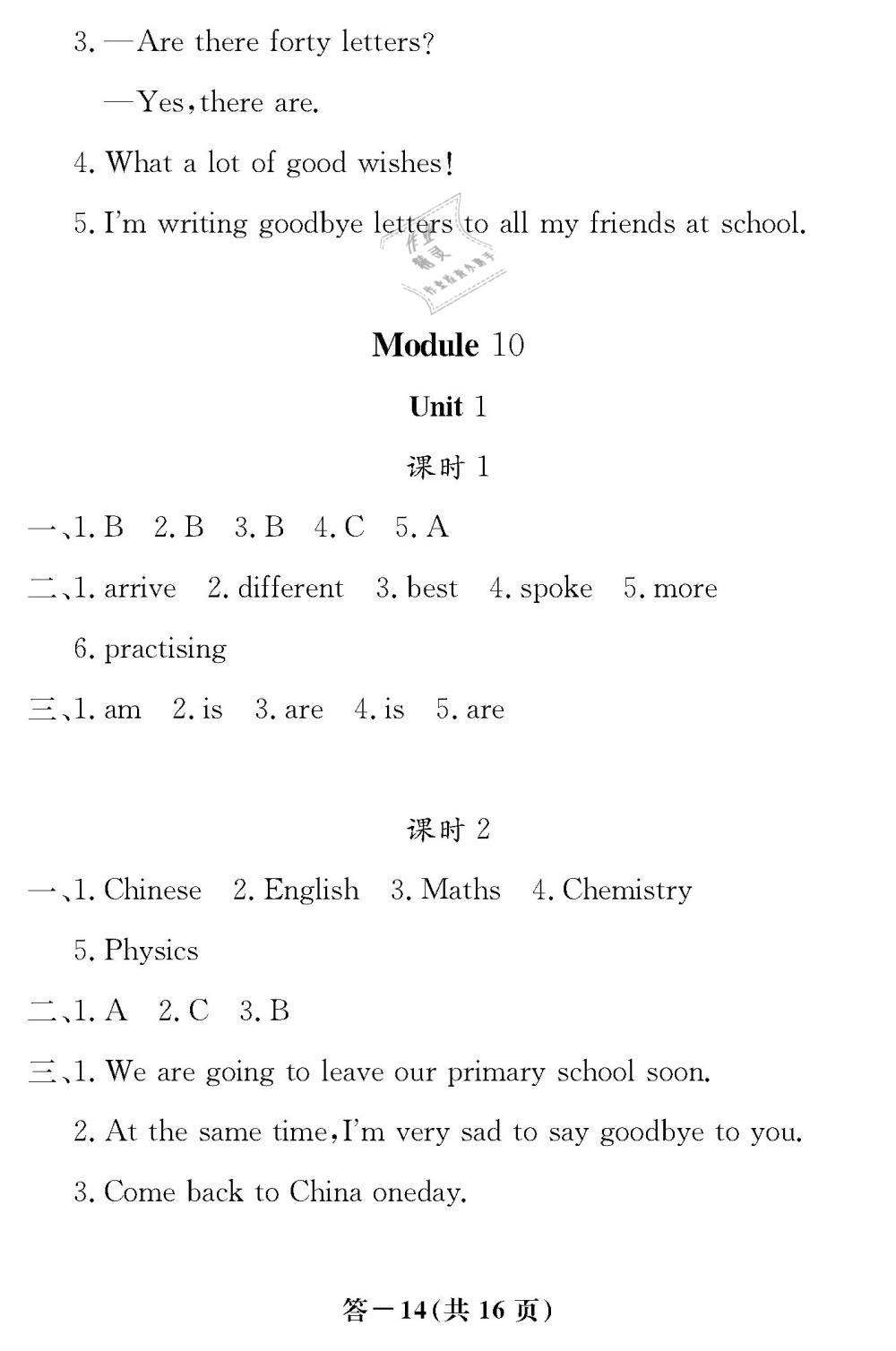 3. —Are there forty letters?

—Yes, there are.

4. What a lot of good wishes!

5. I'm writing goodbye letters to all my friends at school.

作业精灵

Module 10

Unit 1

课时 1

一、1. B 2. B 3. B 4. C 5. A

二、1. arrive 2. different 3. best 4. spoke 5. more 6. practising

三、1. am 2. is 3. are 4. is 5. are

课时 2

一、1. Chinese 2. English 3. Maths 4. Chemistry 5. Physics

二、1. A 2. C 3. B

三、1. We are going to leave our primary school soon.

2. At the same time, I'm very sad to say goodbye to you.

3. Come back to China oneday.

答—14(共 16 页)